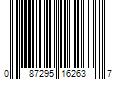 0 87295 16263 7